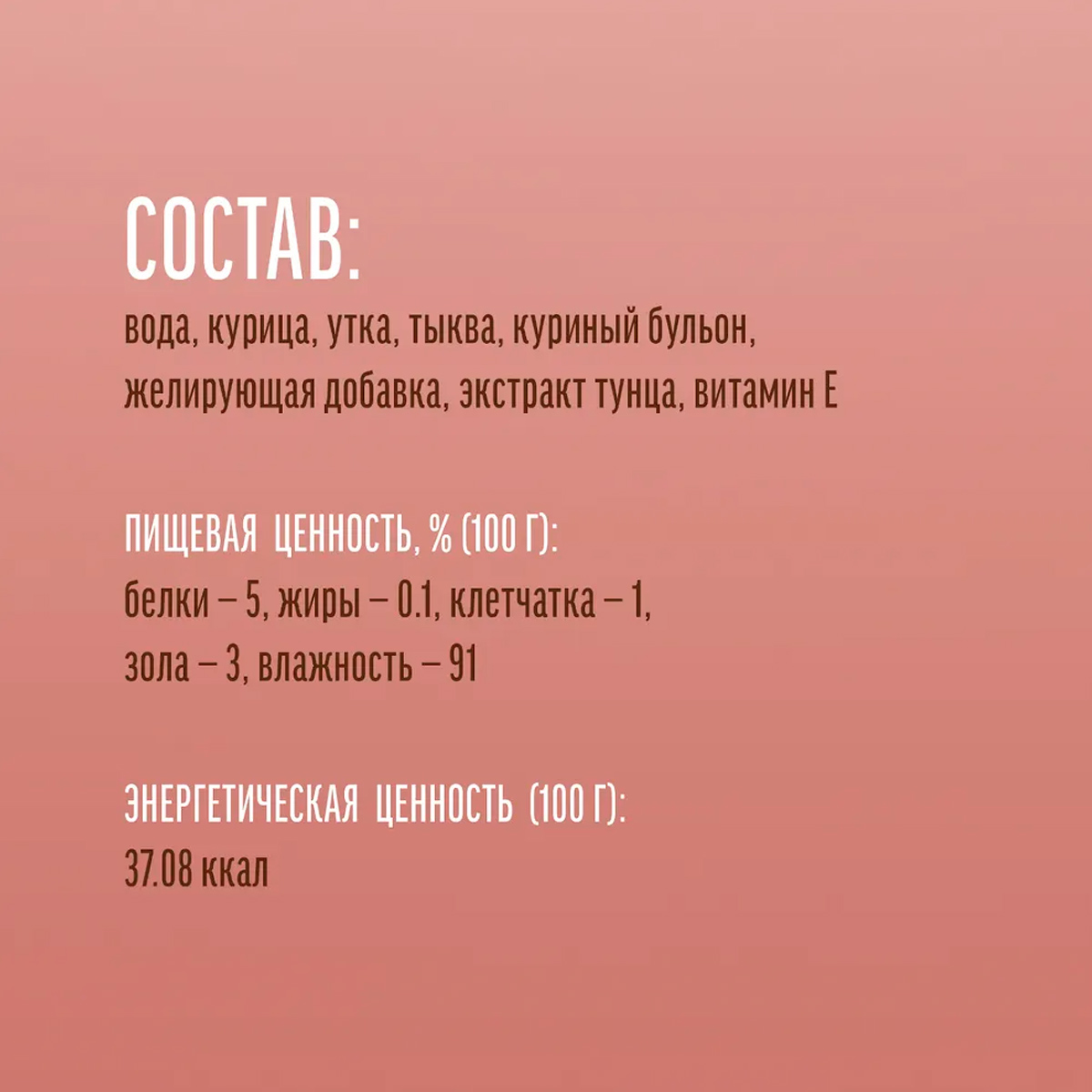 СОСТАВ:

вода, курица, утка, тыква, куриный бульон, желирующая добавка, экстракт тунца, витамин Е

ПИЩЕВАЯ ЦЕННОСТЬ, % (100 Г):
белки – 5, жиры – 0.1, клетчатка – 1, зола – 3, влажность – 91

ЭНЕРГЕТИЧЕСКАЯ ЦЕННОСТЬ (100 Г):
37.08 ккал